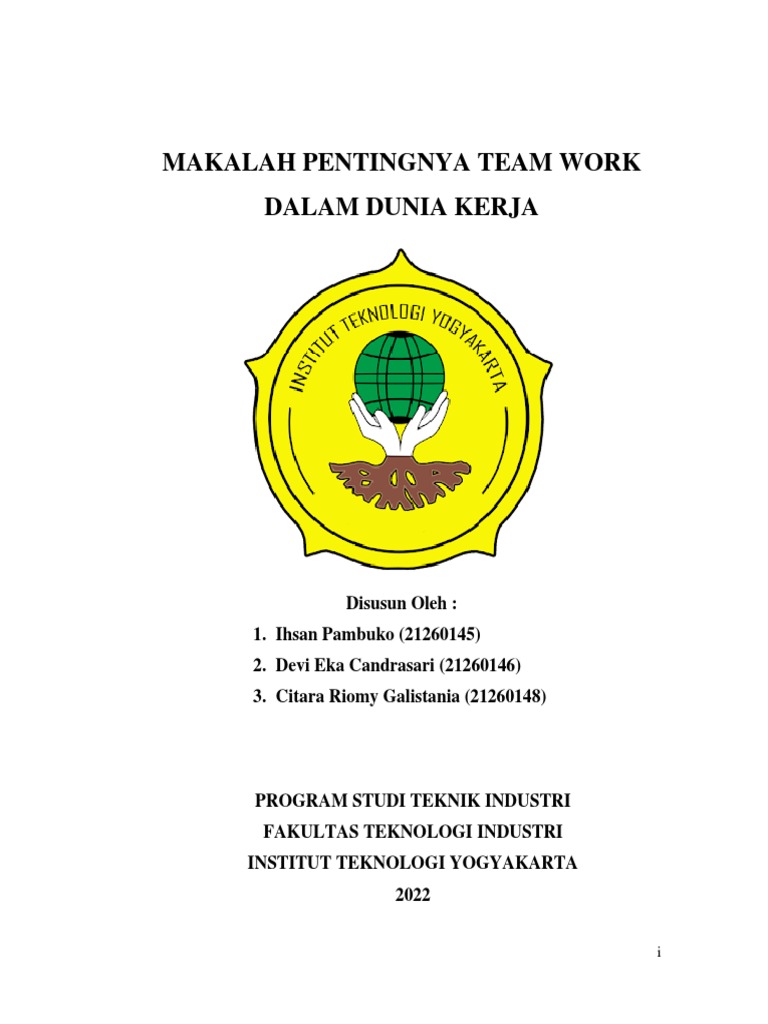 MAKALAH PENTINGNYA TEAM WORK
DALAM DUNIA KERJA

INSTITUT TEKNOLOGI YOGYAKARTA

Disusun Oleh :
1. Ihsan Pambuko (21260145)
2. Devi Eka Candrasari (21260146)
3. Citara Riomy Galistania (21260148)

PROGRAM STUDI TEKNIK INDUSTRI
FAKULTAS TEKNOLOGI INDUSTRI
INSTITUT TEKNOLOGI YOGYAKARTA
2022

i